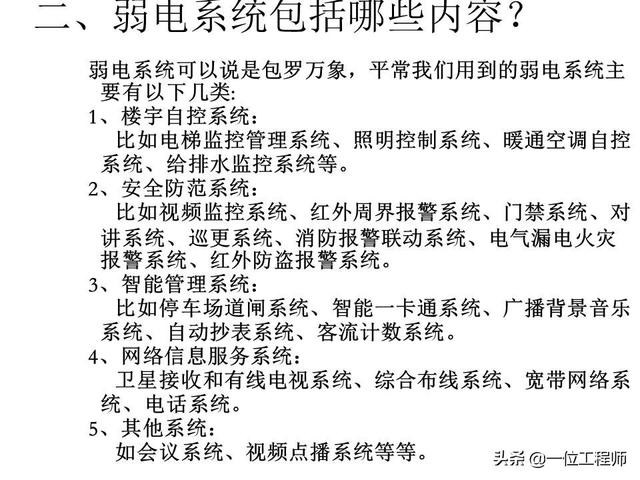 二、弱电系统包括哪些内容？

弱电系统可以说是包罗万象，平常我们用到的弱电系统主要有以下几类:

1、楼宇自控系统：

比如电梯监控管理系统、照明控制系统、暖通空调自控系统、给排水监控系统等。

2、安全防范系统：

比如视频监控系统、红外周界报警系统、门禁系统、对讲系统、巡更系统、消防报警联动系统、电气漏电火灾报警系统、红外防盗报警系统。

3、智能管理系统：

比如停车场道闸系统、智能一卡通系统、广播背景音乐系统、自动抄表系统、客流计数系统。

4、网络信息服务系统：

卫星接收和有线电视系统、综合布线系统、宽带网络系统、电话系统。

5、其他系统：

如会议系统、视频点播系统等等。

头条 @一位工程师